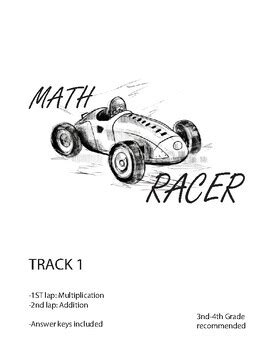 MATH

RACER

TRACK 1

-1ST lap: Multiplication
-2nd lap: Addition

-Answer keys included

3nd-4th Grade recommended